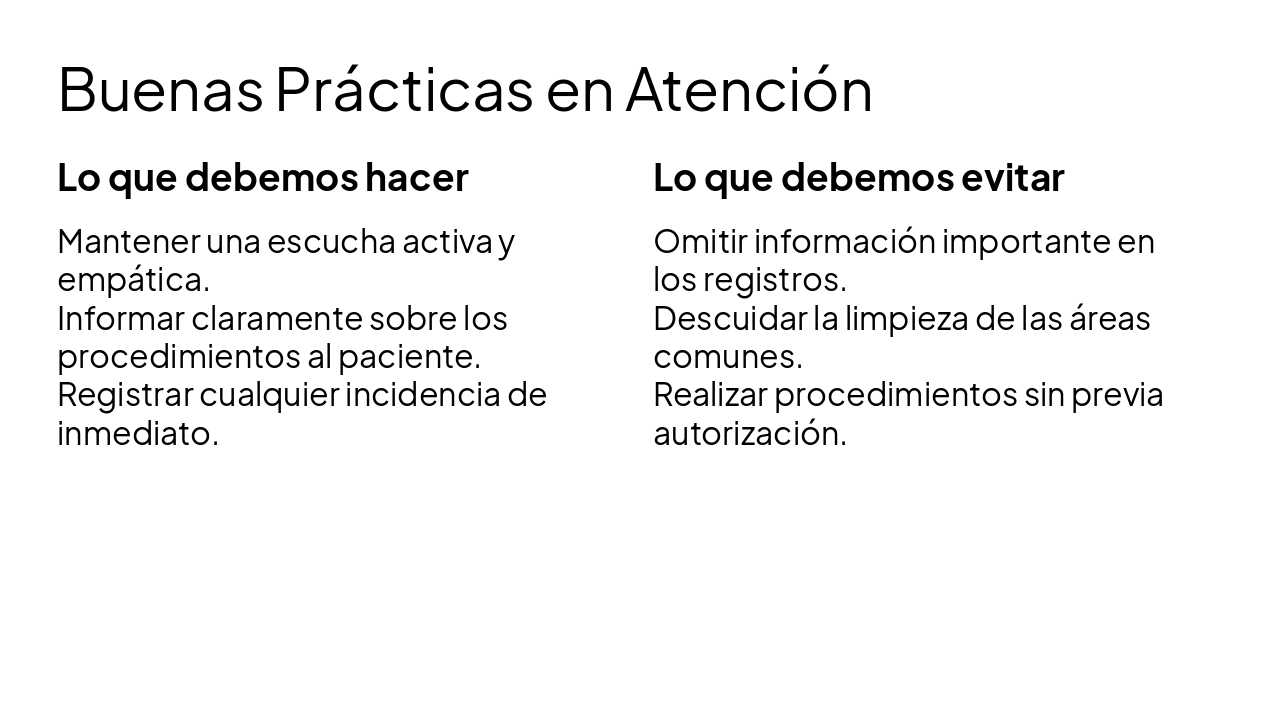 Buenas Prácticas en Atención

Lo que debemos hacer

Mantener una escucha activa y empática.
Informar claramente sobre los procedimientos al paciente.
Registrar cualquier incidencia de inmediato.

Lo que debemos evitar

Omitir información importante en los registros.
Descuidar la limpieza de las áreas comunes.
Realizar procedimientos sin previa autorización.